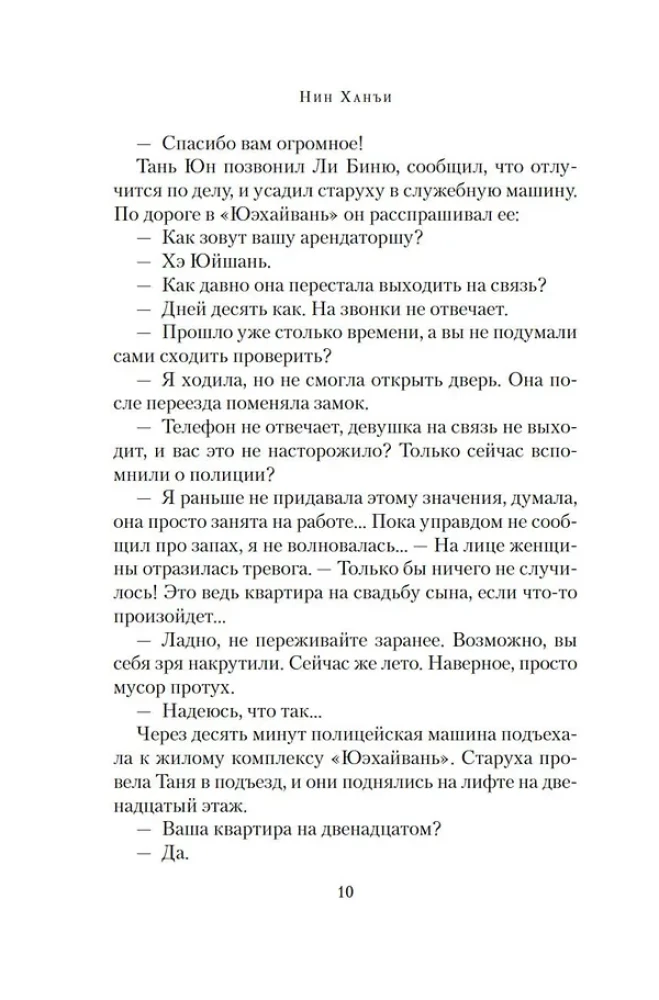 Нин Ханъи

— Спасибо вам огромное!

Тань Юн позвонил Ли Биню, сообщил, что отлучится по делу, и усадил старуху в служебную машину. По дороге в «Юэхайвань» он расспрашивал ее:

— Как зовут вашу арендаторшу?

— Хэ Юйшань.

— Как давно она перестала выходить на связь?

— Дней десять как. На звонки не отвечает.

— Прошло уже столько времени, а вы не подумали сами сходить проверить?

— Я ходила, но не смогла открыть дверь. Она после переезда поменяла замок.

— Телефон не отвечает, девушка на связь не выходит, и вас это не насторожило? Только сейчас вспомнили о полиции?

— Я раньше не придавала этому значения, думала, она просто занята на работе... Пока управдом не сообщил про запах, я не волновалась... — На лице женщины отразилась тревога. — Только бы ничего не случилось! Это ведь квартира на свадьбу сына, если что-то произойдет...

— Ладно, не переживайте заранее. Возможно, вы себя зря накрутили. Сейчас же лето. Наверное, просто мусор протух.

— Надеюсь, что так...

Через десять минут полицейская машина подъехала к жилому комплексу «Юэхайвань». Старуха провела Таня в подъезд, и они поднялись на лифте на двенадцатый этаж.

— Ваша квартира на двенадцатом?

— Да.

10